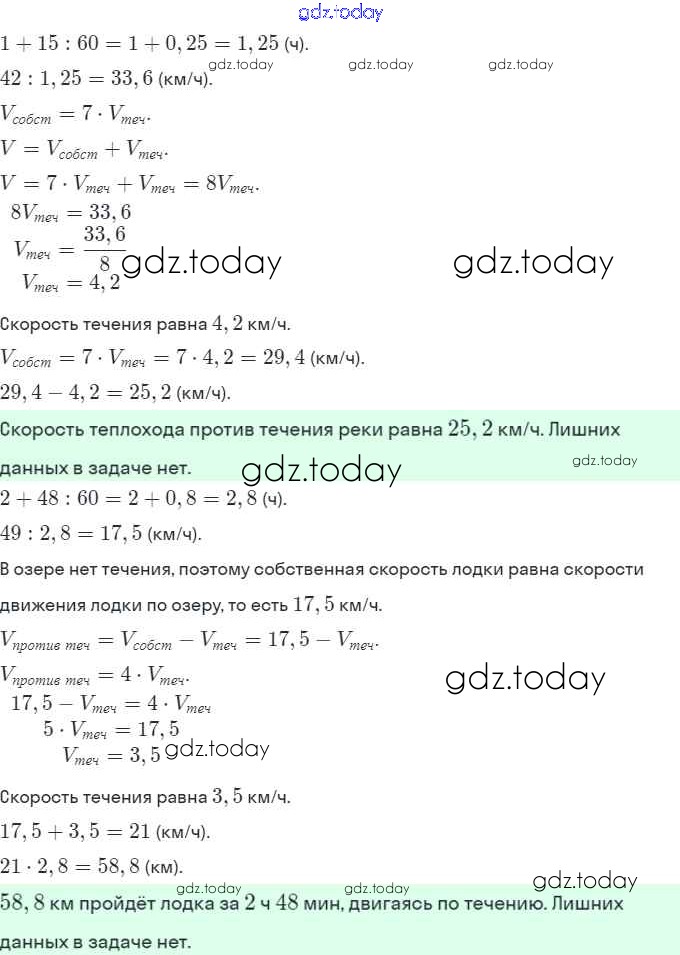 $1 + 15 : 60 = 1 + 0,25 = 1,25$ (ч).

$42 : 1,25 = 33,6$ (км/ч).

$V_{собст} = 7 \cdot V_{теч}$.

$V = V_{собст} + V_{теч}$.

$V = 7 \cdot V_{теч} + V_{теч} = 8V_{теч}$.

$8V_{теч} = 33,6$

$V_{теч} = \frac{33,6}{8}$

$V_{теч} = 4,2$

Скорость течения равна $4,2$ км/ч.

$V_{собст} = 7 \cdot V_{теч} = 7 \cdot 4,2 = 29,4$ (км/ч).

$29,4 - 4,2 = 25,2$ (км/ч).

Скорость теплохода против течения реки равна $25,2$ км/ч. Лишних данных в задаче нет.

$2 + 48 : 60 = 2 + 0,8 = 2,8$ (ч).

$49 : 2,8 = 17,5$ (км/ч).

В озере нет течения, поэтому собственная скорость лодки равна скорости движения лодки по озеру, то есть $17,5$ км/ч.

$V_{против\ теч} = V_{собст} - V_{теч} = 17,5 - V_{теч}$.

$V_{против\ теч} = 4 \cdot V_{теч}$.

$17,5 - V_{теч} = 4 \cdot V_{теч}$

$5 \cdot V_{теч} = 17,5$

$V_{теч} = 3,5$

Скорость течения равна $3,5$ км/ч.

$17,5 + 3,5 = 21$ (км/ч).

$21 \cdot 2,8 = 58,8$ (км).

$58,8$ км пройдёт лодка за $2$ ч $48$ мин, двигаясь по течению. Лишних данных в задаче нет.

gdz.today